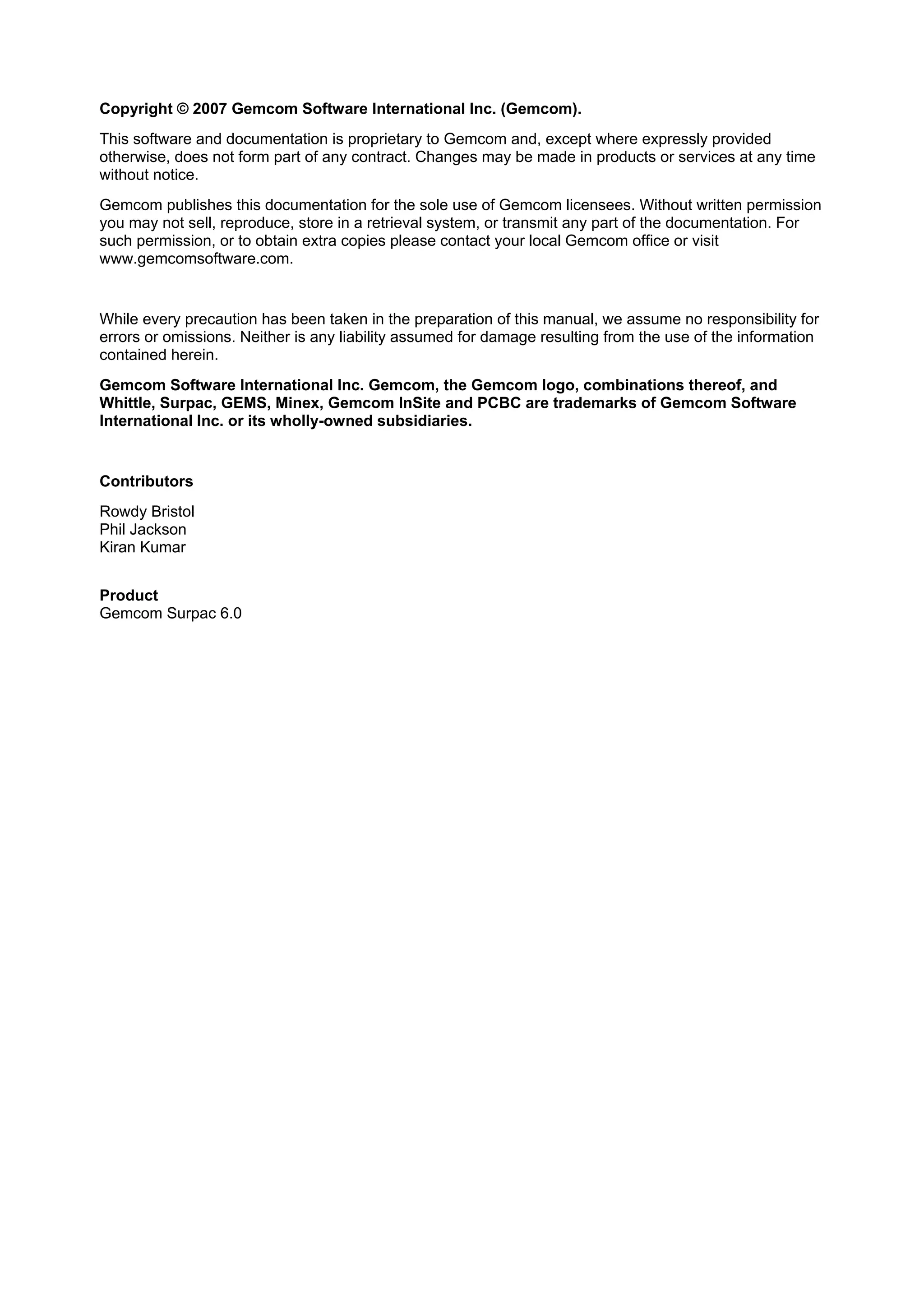 Copyright © 2007 Gemcom Software International Inc. (Gemcom).

This software and documentation is proprietary to Gemcom and, except where expressly provided otherwise, does not form part of any contract. Changes may be made in products or services at any time without notice.

Gemcom publishes this documentation for the sole use of Gemcom licensees. Without written permission you may not sell, reproduce, store in a retrieval system, or transmit any part of the documentation. For such permission, or to obtain extra copies please contact your local Gemcom office or visit www.gemcomsoftware.com.

While every precaution has been taken in the preparation of this manual, we assume no responsibility for errors or omissions. Neither is any liability assumed for damage resulting from the use of the information contained herein.

Gemcom Software International Inc. Gemcom, the Gemcom logo, combinations thereof, and Whittle, Surpac, GEMS, Minex, Gemcom InSite and PCBC are trademarks of Gemcom Software International Inc. or its wholly-owned subsidiaries.

Contributors

Rowdy Bristol
Phil Jackson
Kiran Kumar

Product
Gemcom Surpac 6.0